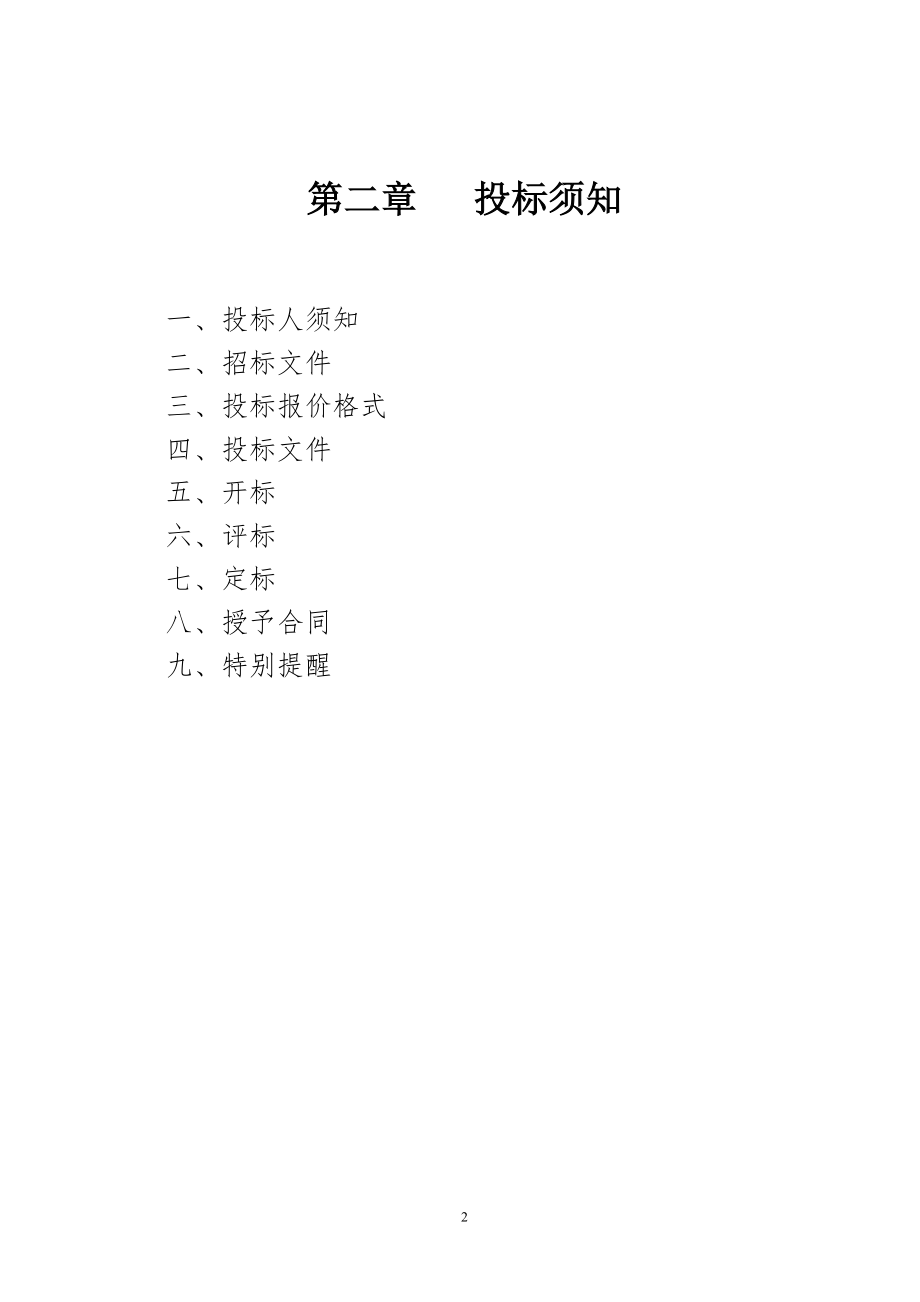 第二章　　投标须知

一、投标人须知
二、招标文件
三、投标报价格式
四、投标文件
五、开标
六、评标
七、定标
八、授予合同
九、特别提醒

2